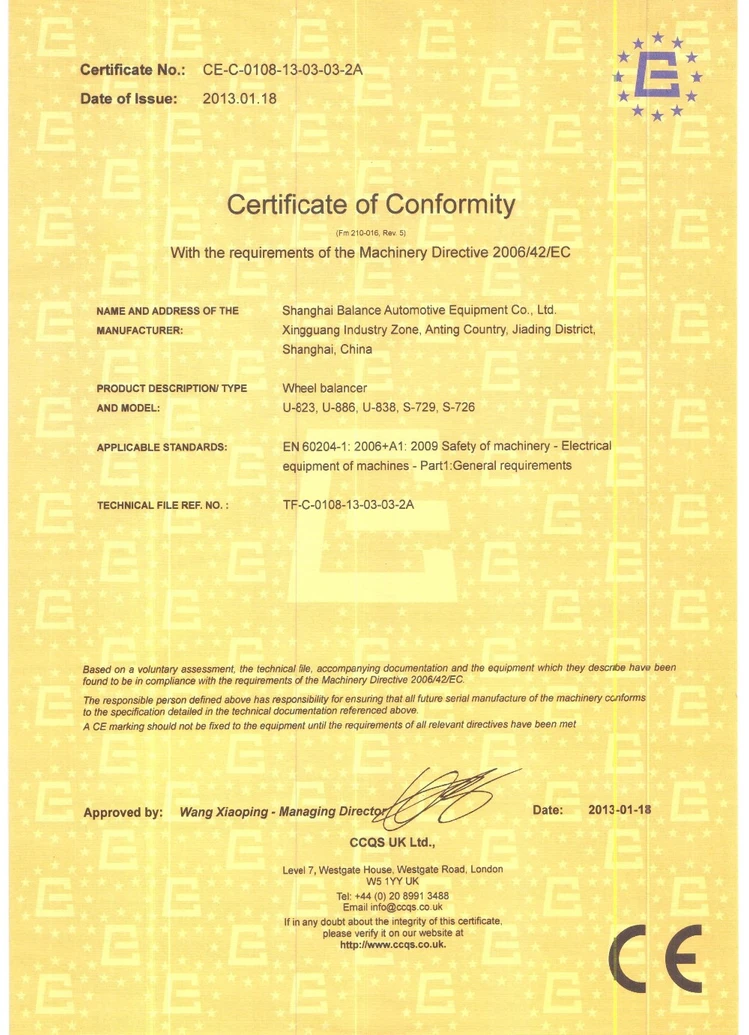 Certificate No.: CE-C-0108-13-03-03-2A
Date of Issue: 2013.01.18

Certificate of Conformity
(Fm 210-016, Rev. 5)
With the requirements of the Machinery Directive 2006/42/EC

NAME AND ADDRESS OF THE MANUFACTURER: Shanghai Balance Automotive Equipment Co., Ltd. Xingguang Industry Zone, Anting Country, Jiading District, Shanghai, China

PRODUCT DESCRIPTION/ TYPE AND MODEL: Wheel balancer U-823, U-886, U-838, S-729, S-726

APPLICABLE STANDARDS: EN 60204-1: 2006+A1: 2009 Safety of machinery - Electrical equipment of machines - Part1:General requirements

TECHNICAL FILE REF. NO. : TF-C-0108-13-03-03-2A

Based on a voluntary assessment, the technical file, accompanying documentation and the equipment which they describe have been found to be in compliance with the requirements of the Machinery Directive 2006/42/EC.
The responsible person defined above has responsibility for ensuring that all future serial manufacture of the machinery conforms to the specification detailed in the technical documentation referenced above.
A CE marking should not be fixed to the equipment until the requirements of all relevant directives have been met

Approved by: Wang Xiaoping - Managing Director Date: 2013-01-18

CCQS UK Ltd.,

Level 7, Westgate House, Westgate Road, London W5 1YY UK
Tel: +44 (0) 20 8991 3488
Email info@ccqs.co.uk
If in any doubt about the integrity of this certificate, please verify it on our website at
http://www.ccqs.co.uk.

CE